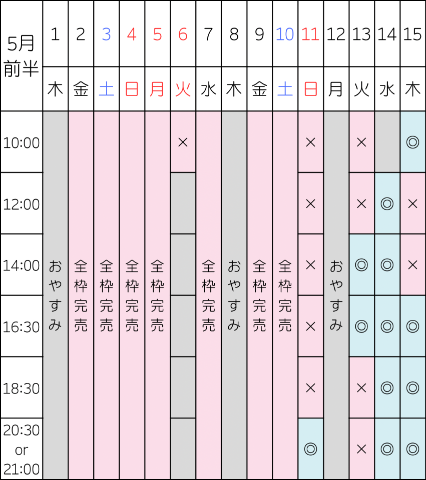 | 5月前半 | 1 | 2 | 3 | 4 | 5 | 6 | 7 | 8 | 9 | 10 | 11 | 12 | 13 | 14 | 15 |
|---|---|---|---|---|---|---|---|---|---|---|---|---|---|---|---|
| | 木 | 金 | 土 | 日 | 月 | 火 | 水 | 木 | 金 | 土 | 日 | 月 | 火 | 水 | 木 |
| 10:00 | おやすみ | 全枠完売 | 全枠完売 | 全枠完売 | 全枠完売 | × | 全枠完売 | おやすみ | 全枠完売 | 全枠完売 | × | おやすみ | × | | ◎ |
| 12:00 | | | | | | | | | | | × | | × | ◎ | × |
| 14:00 | | | | | | | | | | | × | | ◎ | ◎ | × |
| 16:30 | | | | | | | | | | | × | | ◎ | ◎ | ◎ |
| 18:30 | | | | | | | | | | | × | | × | ◎ | ◎ |
| 20:30 or 21:00 | | | | | | | | | | | ◎ | | × | ◎ | ◎ |